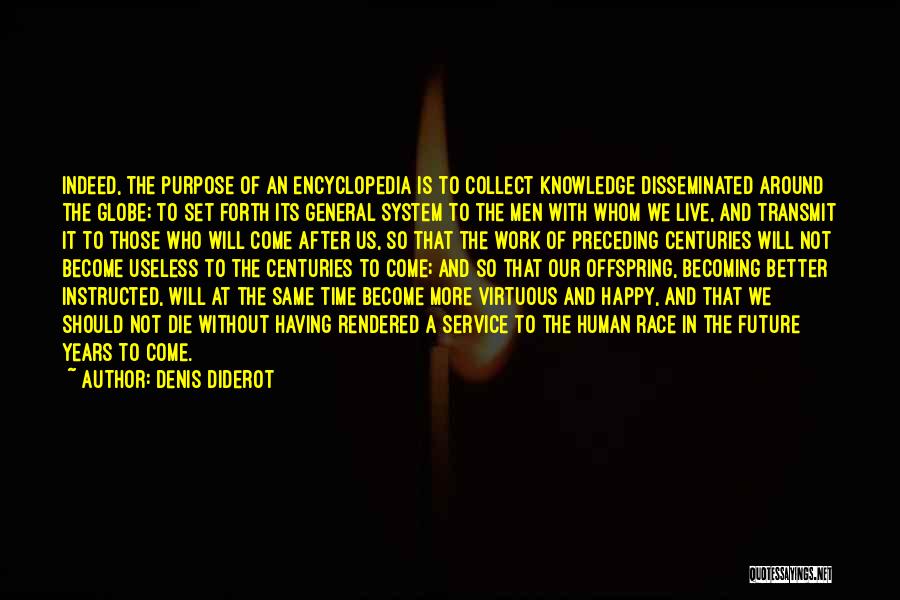 INDEED, THE PURPOSE OF AN ENCYCLOPEDIA IS TO COLLECT KNOWLEDGE DISSEMINATED AROUND THE GLOBE; TO SET FORTH ITS GENERAL SYSTEM TO THE MEN WITH WHOM WE LIVE, AND TRANSMIT IT TO THOSE WHO WILL COME AFTER US, SO THAT THE WORK OF PRECEDING CENTURIES WILL NOT BECOME USELESS TO THE CENTURIES TO COME; AND SO THAT OUR OFFSPRING, BECOMING BETTER INSTRUCTED, WILL AT THE SAME TIME BECOME MORE VIRTUOUS AND HAPPY, AND THAT WE SHOULD NOT DIE WITHOUT HAVING RENDERED A SERVICE TO THE HUMAN RACE IN THE FUTURE YEARS TO COME.

~ AUTHOR: DENIS DIDEROT

QUOTESSAYINGS.NET